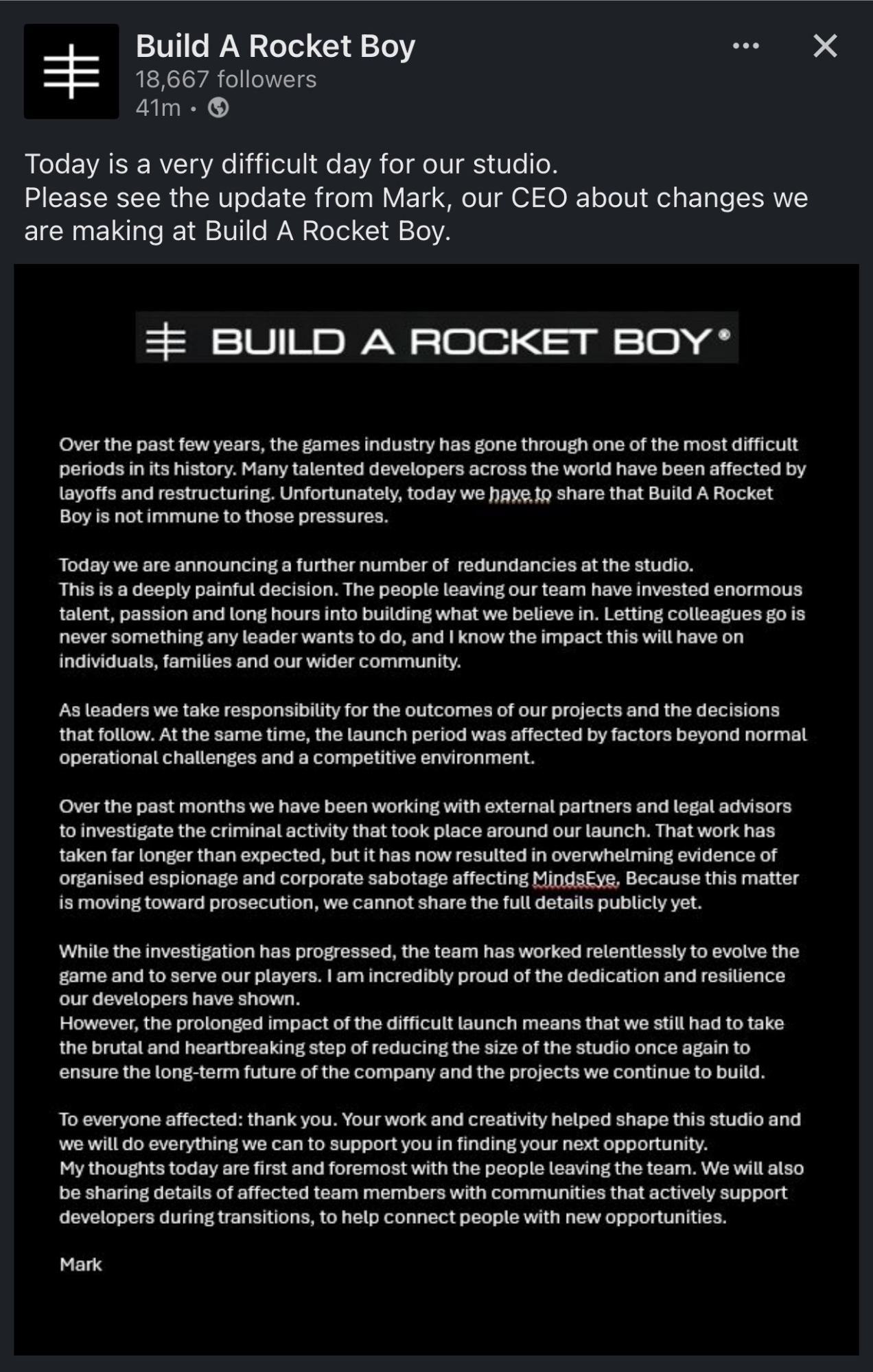 Build A Rocket Boy
18,667 followers
41m •

Today is a very difficult day for our studio.
Please see the update from Mark, our CEO about changes we are making at Build A Rocket Boy.

BUILD A ROCKET BOY®

Over the past few years, the games industry has gone through one of the most difficult periods in its history. Many talented developers across the world have been affected by layoffs and restructuring. Unfortunately, today we have to share that Build A Rocket Boy is not immune to those pressures.

Today we are announcing a further number of redundancies at the studio.
This is a deeply painful decision. The people leaving our team have invested enormous talent, passion and long hours into building what we believe in. Letting colleagues go is never something any leader wants to do, and I know the impact this will have on individuals, families and our wider community.

As leaders we take responsibility for the outcomes of our projects and the decisions that follow. At the same time, the launch period was affected by factors beyond normal operational challenges and a competitive environment.

Over the past months we have been working with external partners and legal advisors to investigate the criminal activity that took place around our launch. That work has taken far longer than expected, but it has now resulted in overwhelming evidence of organised espionage and corporate sabotage affecting MindsEye. Because this matter is moving toward prosecution, we cannot share the full details publicly yet.

While the investigation has progressed, the team has worked relentlessly to evolve the game and to serve our players. I am incredibly proud of the dedication and resilience our developers have shown.
However, the prolonged impact of the difficult launch means that we still had to take the brutal and heartbreaking step of reducing the size of the studio once again to ensure the long-term future of the company and the projects we continue to build.

To everyone affected: thank you. Your work and creativity helped shape this studio and we will do everything we can to support you in finding your next opportunity.
My thoughts today are first and foremost with the people leaving the team. We will also be sharing details of affected team members with communities that actively support developers during transitions, to help connect people with new opportunities.

Mark